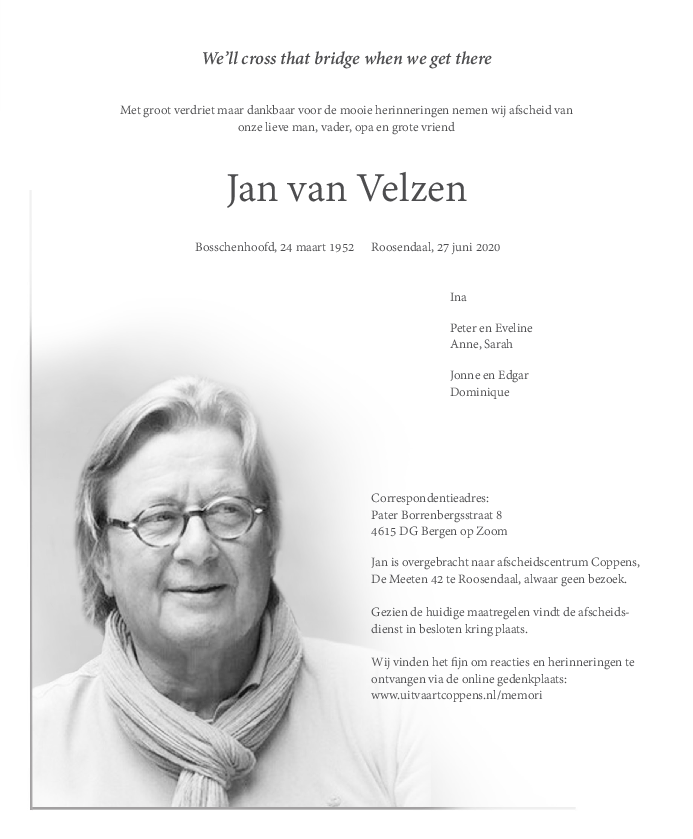 We'll cross that bridge when we get there

Met groot verdriet maar dankbaar voor de mooie herinneringen nemen wij afscheid van onze lieve man, vader, opa en grote vriend

Jan van Velzen

Bosschenhoofd, 24 maart 1952 Roosendaal, 27 juni 2020

Ina

Peter en Eveline
Anne, Sarah

Jonne en Edgar
Dominique

Correspondentieadres:
Pater Borrenbergsstraat 8
4615 DG Bergen op Zoom

Jan is overgebracht naar afscheidscentrum Coppens, De Meeten 42 te Roosendaal, alwaar geen bezoek.

Gezien de huidige maatregelen vindt de afscheidsdienst in besloten kring plaats.

Wij vinden het fijn om reacties en herinneringen te ontvangen via de online gedenkplaats:
www.uitvaartcoppens.nl/memori